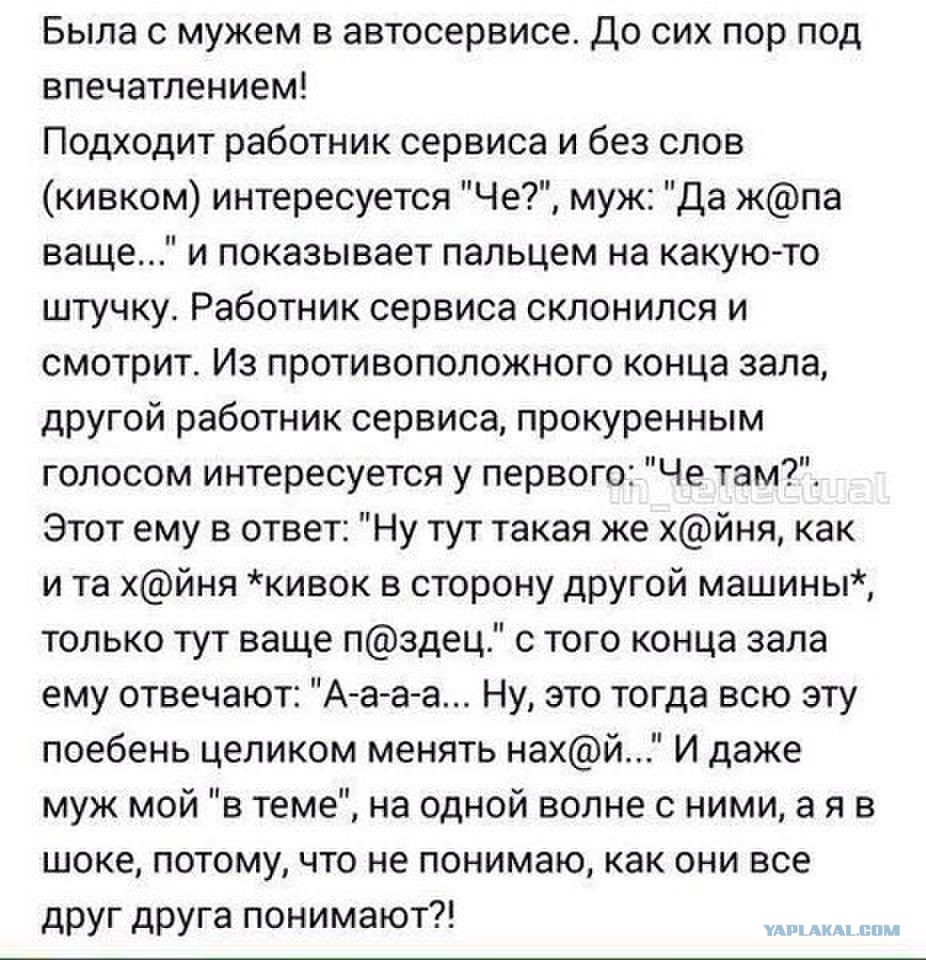 Была с мужем в автосервисе. До сих пор под впечатлением!
Подходит работник сервиса и без слов (кивком) интересуется "Че?", муж: "Да ж@па ваще..." и показывает пальцем на какую-то штучку. Работник сервиса склонился и смотрит. Из противоположного конца зала, другой работник сервиса, прокуренным голосом интересуется у первого: "Че там?". Этот ему в ответ: "Ну тут такая же х@йня, как и та х@йня *кивок в сторону другой машины*, только тут ваще п@здец." с того конца зала ему отвечают: "А-а-а-а... Ну, это тогда всю эту поебень целиком менять нах@й..." И даже муж мой "в теме", на одной волне с ними, а я в шоке, потому, что не понимаю, как они все друг друга понимают?!

in_tellectual

YAPLAKAL.COM